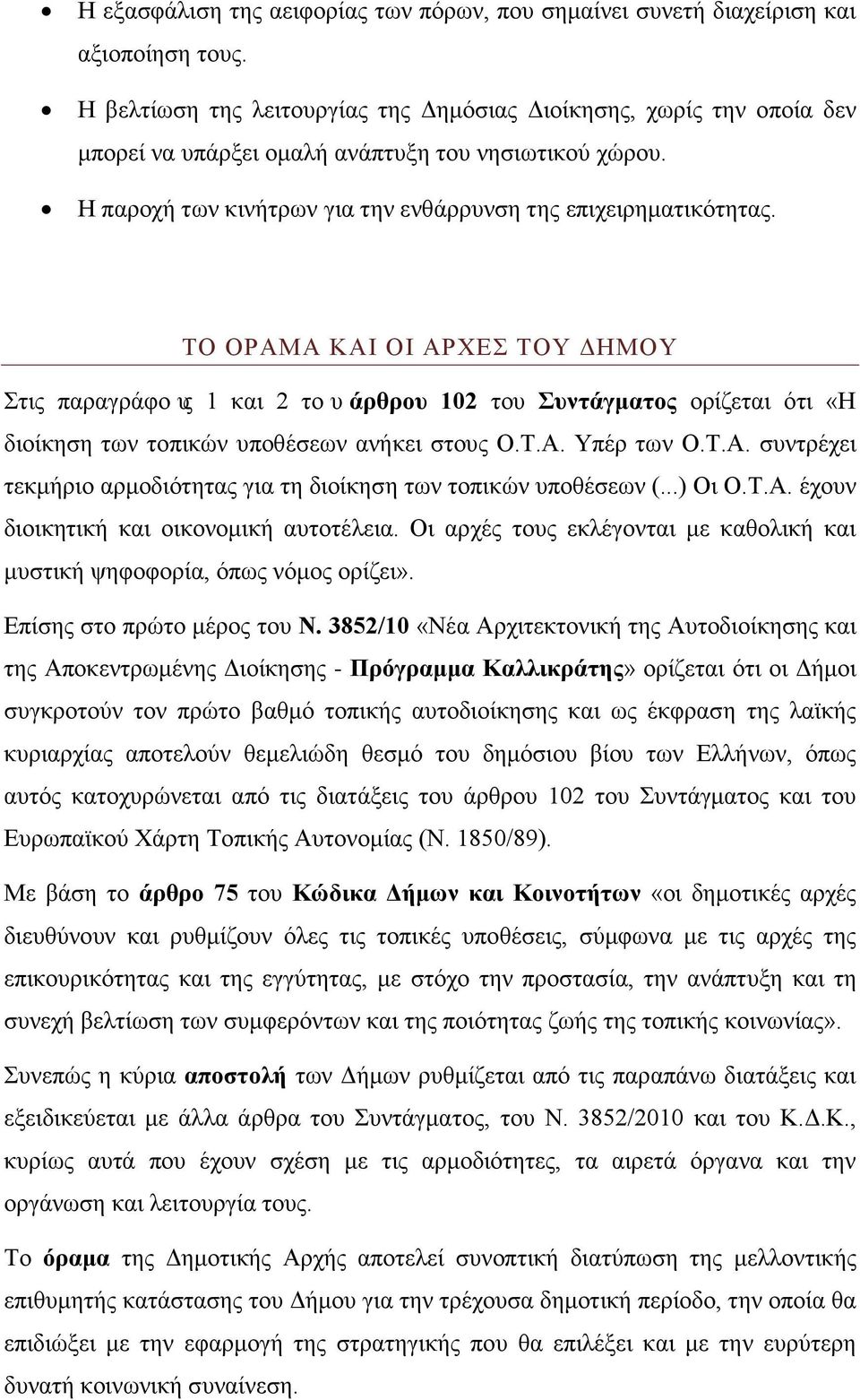 • Η εξασφάλιση της αειφορίας των πόρων, που σημαίνει συνετή διαχείριση και αξιοποίηση τους.

• Η βελτίωση της λειτουργίας της Δημόσιας Διοίκησης, χωρίς την οποία δεν μπορεί να υπάρξει ομαλή ανάπτυξη του νησιωτικού χώρου.

• Η παροχή των κινήτρων για την ενθάρρυνση της επιχειρηματικότητας.

ΤΟ ΟΡΑΜΑ ΚΑΙ ΟΙ ΑΡΧΕΣ ΤΟΥ ΔΗΜΟΥ

Στις παραγράφο υς 1 και 2 το υ άρθρου 102 του Συντάγματος ορίζεται ότι «Η διοίκηση των τοπικών υποθέσεων ανήκει στους Ο.Τ.Α. Υπέρ των Ο.Τ.Α. συντρέχει τεκμήριο αρμοδιότητας για τη διοίκηση των τοπικών υποθέσεων (...) Οι Ο.Τ.Α. έχουν διοικητική και οικονομική αυτοτέλεια. Οι αρχές τους εκλέγονται με καθολική και μυστική ψηφοφορία, όπως νόμος ορίζει».

Επίσης στο πρώτο μέρος του Ν. 3852/10 «Νέα Αρχιτεκτονική της Αυτοδιοίκησης και της Αποκεντρωμένης Διοίκησης - Πρόγραμμα Καλλικράτης» ορίζεται ότι οι Δήμοι συγκροτούν τον πρώτο βαθμό τοπικής αυτοδιοίκησης και ως έκφραση της λαϊκής κυριαρχίας αποτελούν θεμελιώδη θεσμό του δημόσιου βίου των Ελλήνων, όπως αυτός κατοχυρώνεται από τις διατάξεις του άρθρου 102 του Συντάγματος και του Ευρωπαϊκού Χάρτη Τοπικής Αυτονομίας (Ν. 1850/89).

Με βάση το άρθρο 75 του Κώδικα Δήμων και Κοινοτήτων «οι δημοτικές αρχές διευθύνουν και ρυθμίζουν όλες τις τοπικές υποθέσεις, σύμφωνα με τις αρχές της επικουρικότητας και της εγγύτητας, με στόχο την προστασία, την ανάπτυξη και τη συνεχή βελτίωση των συμφερόντων και της ποιότητας ζωής της τοπικής κοινωνίας».

Συνεπώς η κύρια αποστολή των Δήμων ρυθμίζεται από τις παραπάνω διατάξεις και εξειδικεύεται με άλλα άρθρα του Συντάγματος, του Ν. 3852/2010 και του Κ.Δ.Κ., κυρίως αυτά που έχουν σχέση με τις αρμοδιότητες, τα αιρετά όργανα και την οργάνωση και λειτουργία τους.

Το όραμα της Δημοτικής Αρχής αποτελεί συνοπτική διατύπωση της μελλοντικής επιθυμητής κατάστασης του Δήμου για την τρέχουσα δημοτική περίοδο, την οποία θα επιδιώξει με την εφαρμογή της στρατηγικής που θα επιλέξει και την ευρύτερη δυνατή κοινωνική συναίνεση.